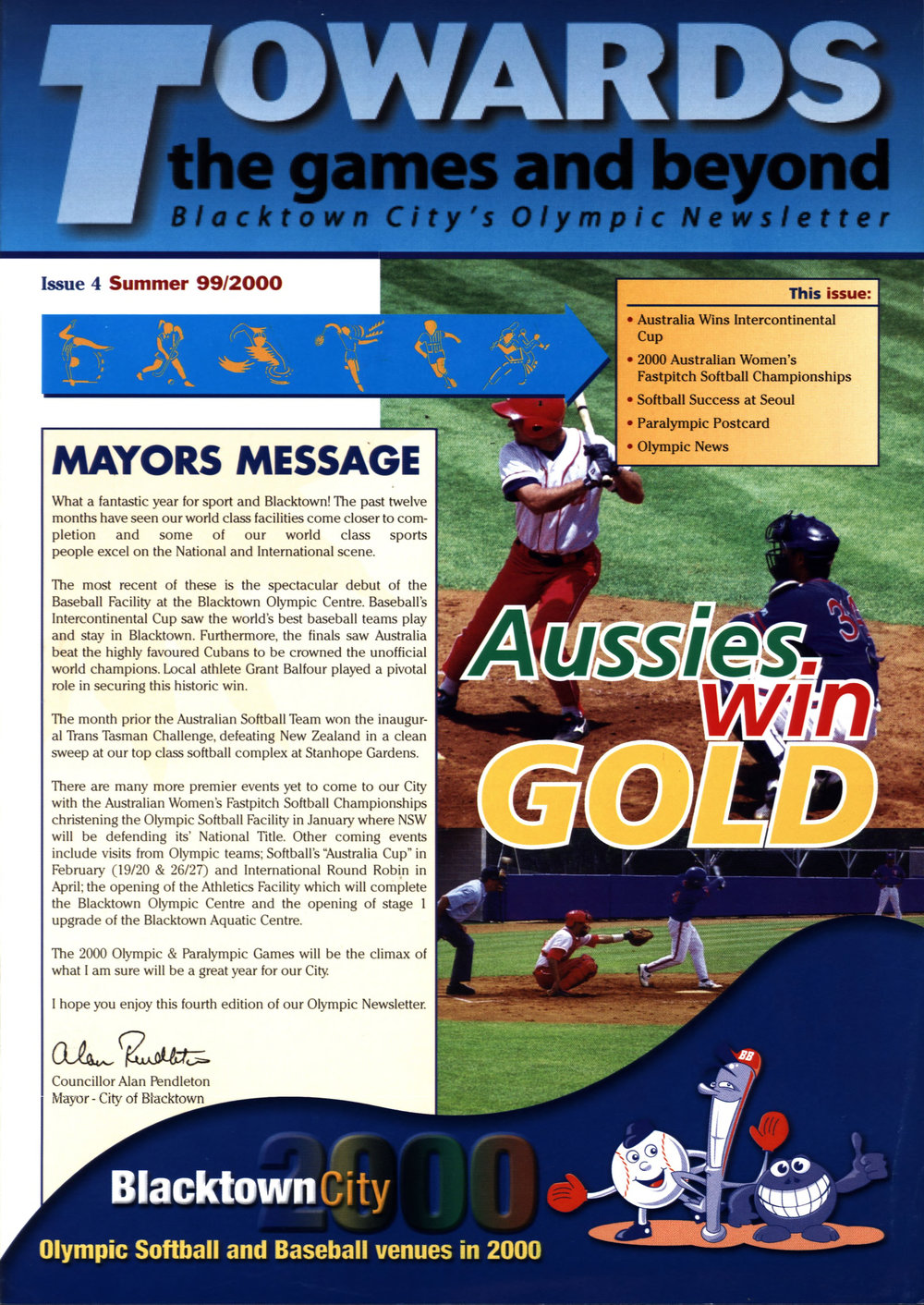 TOWARDS
the games and beyond
Blacktown City's Olympic Newsletter

Issue 4 Summer 99/2000

This issue:
• Australia Wins Intercontinental Cup
• 2000 Australian Women's Fastpitch Softball Championships
• Softball Success at Seoul
• Paralympic Postcard
• Olympic News

MAYORS MESSAGE

What a fantastic year for sport and Blacktown! The past twelve months have seen our world class facilities come closer to completion and some of our world class sports people excel on the National and International scene.

The most recent of these is the spectacular debut of the Baseball Facility at the Blacktown Olympic Centre. Baseball's Intercontinental Cup saw the world's best baseball teams play and stay in Blacktown. Furthermore, the finals saw Australia beat the highly favoured Cubans to be crowned the unofficial world champions. Local athlete Grant Balfour played a pivotal role in securing this historic win.

The month prior the Australian Softball Team won the inaugural Trans Tasman Challenge, defeating New Zealand in a clean sweep at our top class softball complex at Stanhope Gardens.

There are many more premier events yet to come to our City with the Australian Women's Fastpitch Softball Championships christening the Olympic Softball Facility in January where NSW will be defending its' National Title. Other coming events include visits from Olympic teams; Softball's "Australia Cup" in February (19/20 & 26/27) and International Round Robin in April; the opening of the Athletics Facility which will complete the Blacktown Olympic Centre and the opening of stage 1 upgrade of the Blacktown Aquatic Centre.

The 2000 Olympic & Paralympic Games will be the climax of what I am sure will be a great year for our City.

I hope you enjoy this fourth edition of our Olympic Newsletter.

Alan Pendleton
Councillor Alan Pendleton
Mayor - City of Blacktown

Aussies win GOLD

34

BB

2000
Blacktown City
Olympic Softball and Baseball venues in 2000